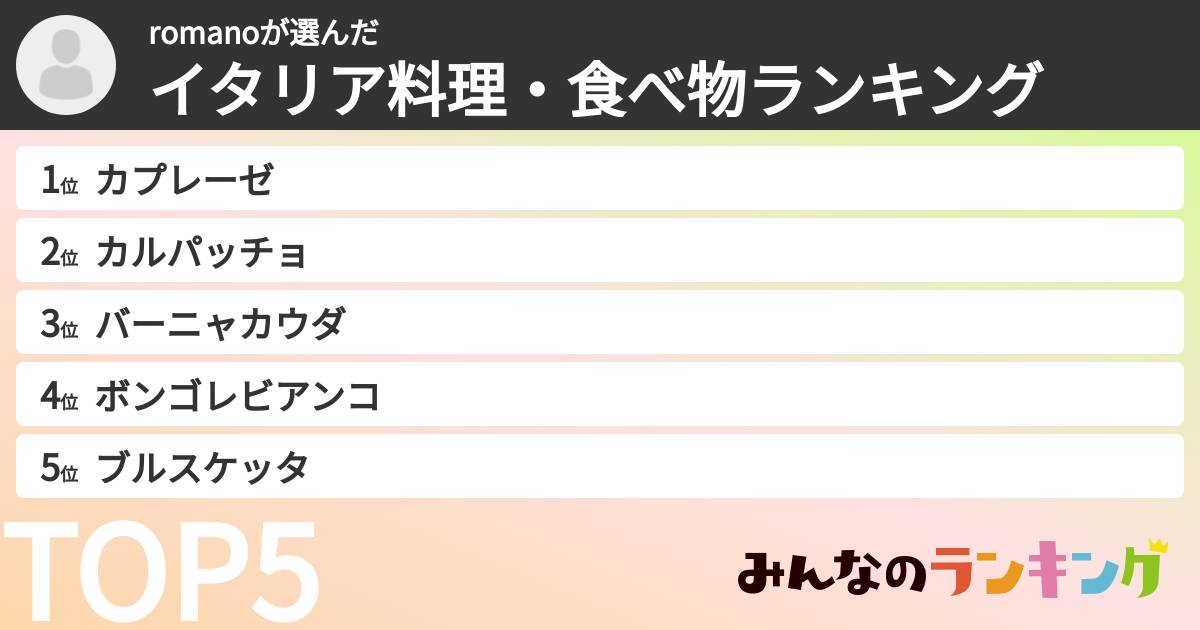 romanoが選んだ
イタリア料理・食べ物ランキング

1位 カプレーゼ
2位 カルパッチョ
3位 バーニャカウダ
4位 ボンゴレビアンコ
5位 ブルスケッタ

TOP5

みんなのランキング